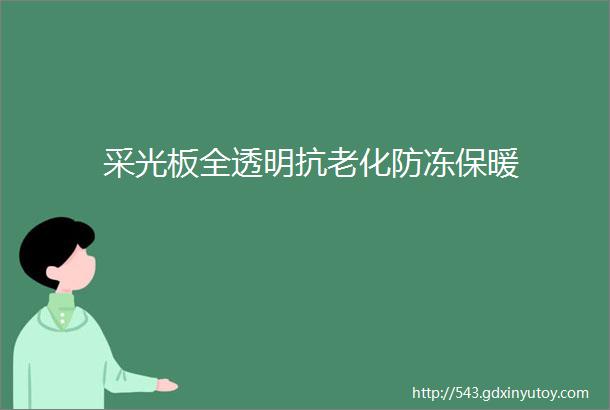 采光板全透明抗老化防冻保暖

http://543.gdxinyutoy.com